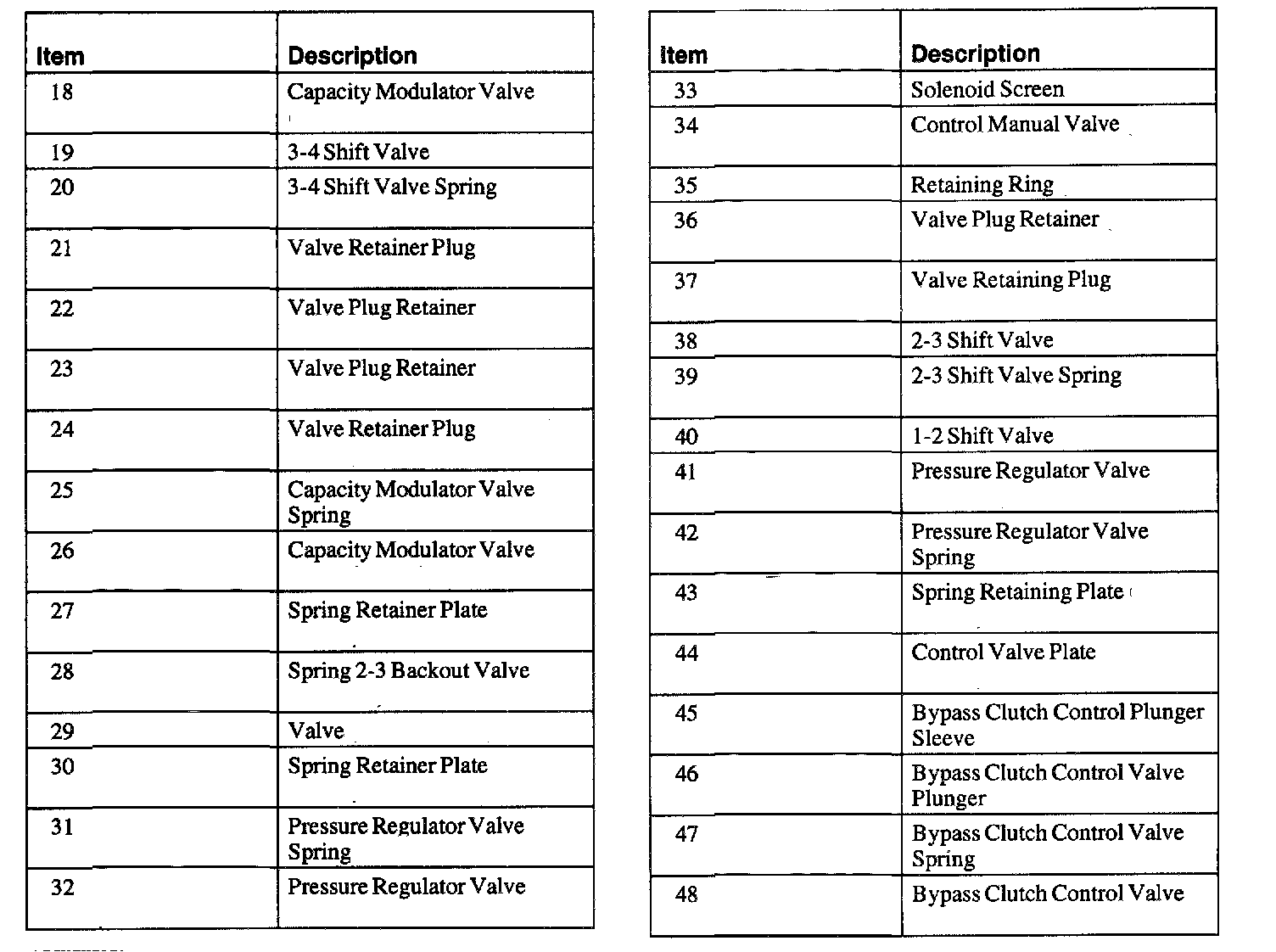 | Item | Description |
|---|---|
| 18 | Capacity Modulator Valve |
| 19 | 3-4 Shift Valve |
| 20 | 3-4 Shift Valve Spring |
| 21 | Valve Retainer Plug |
| 22 | Valve Plug Retainer |
| 23 | Valve Plug Retainer |
| 24 | Valve Retainer Plug |
| 25 | Capacity Modulator Valve Spring |
| 26 | Capacity Modulator Valve |
| 27 | Spring Retainer Plate |
| 28 | Spring 2-3 Backout Valve |
| 29 | Valve |
| 30 | Spring Retainer Plate |
| 31 | Pressure Regulator Valve Spring |
| 32 | Pressure Regulator Valve |

| Item | Description |
|---|---|
| 33 | Solenoid Screen |
| 34 | Control Manual Valve |
| 35 | Retaining Ring |
| 36 | Valve Plug Retainer |
| 37 | Valve Retaining Plug |
| 38 | 2-3 Shift Valve |
| 39 | 2-3 Shift Valve Spring |
| 40 | 1-2 Shift Valve |
| 41 | Pressure Regulator Valve |
| 42 | Pressure Regulator Valve Spring |
| 43 | Spring Retaining Plate |
| 44 | Control Valve Plate |
| 45 | Bypass Clutch Control Plunger Sleeve |
| 46 | Bypass Clutch Control Valve Plunger |
| 47 | Bypass Clutch Control Valve Spring |
| 48 | Bypass Clutch Control Valve |